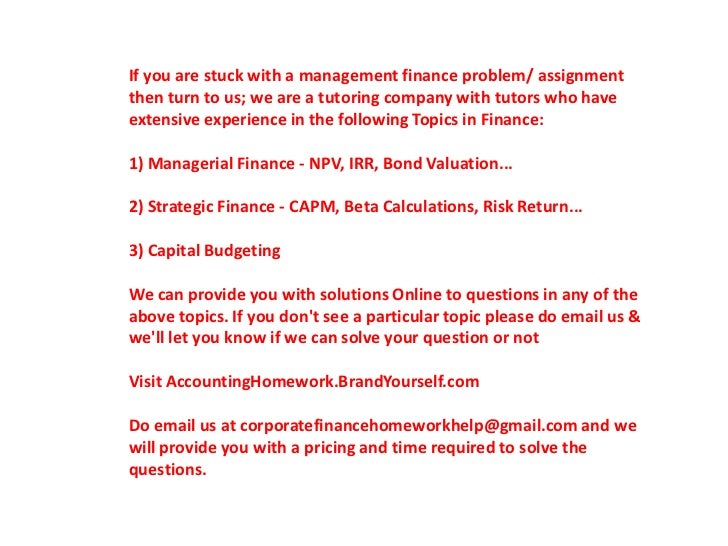 If you are stuck with a management finance problem/ assignment then turn to us; we are a tutoring company with tutors who have extensive experience in the following Topics in Finance:

1) Managerial Finance - NPV, IRR, Bond Valuation...

2) Strategic Finance - CAPM, Beta Calculations, Risk Return...

3) Capital Budgeting

We can provide you with solutions Online to questions in any of the above topics. If you don't see a particular topic please do email us & we'll let you know if we can solve your question or not

Visit AccountingHomework.BrandYourself.com

Do email us at corporatefinancehomeworkhelp@gmail.com and we will provide you with a pricing and time required to solve the questions.